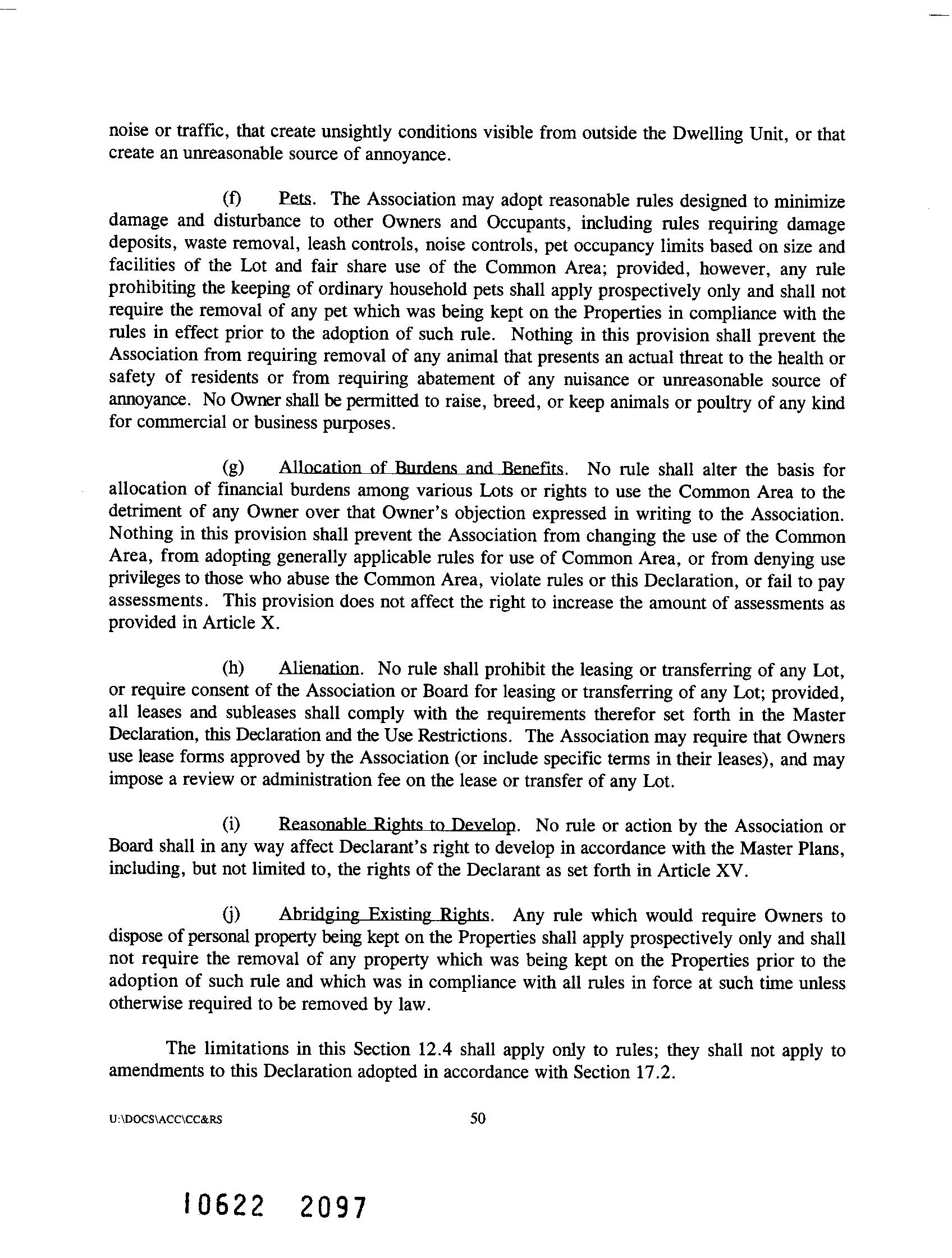 noise or traffic, that create unsightly conditions visible from outside the Dwelling Unit, or that create an unreasonable source of annoyance.

(f) Pets. The Association may adopt reasonable rules designed to minimize damage and disturbance to other Owners and Occupants, including rules requiring damage deposits, waste removal, leash controls, noise controls, pet occupancy limits based on size and facilities of the Lot and fair share use of the Common Area; provided, however, any rule prohibiting the keeping of ordinary household pets shall apply prospectively only and shall not require the removal of any pet which was being kept on the Properties in compliance with the rules in effect prior to the adoption of such rule. Nothing in this provision shall prevent the Association from requiring removal of any animal that presents an actual threat to the health or safety of residents or from requiring abatement of any nuisance or unreasonable source of annoyance. No Owner shall be permitted to raise, breed, or keep animals or poultry of any kind for commercial or business purposes.

(g) Allocation of Burdens and Benefits. No rule shall alter the basis for allocation of financial burdens among various Lots or rights to use the Common Area to the detriment of any Owner over that Owner's objection expressed in writing to the Association. Nothing in this provision shall prevent the Association from changing the use of the Common Area, from adopting generally applicable rules for use of Common Area, or from denying use privileges to those who abuse the Common Area, violate rules or this Declaration, or fail to pay assessments. This provision does not affect the right to increase the amount of assessments as provided in Article X.

(h) Alienation. No rule shall prohibit the leasing or transferring of any Lot, or require consent of the Association or Board for leasing or transferring of any Lot; provided, all leases and subleases shall comply with the requirements therefor set forth in the Master Declaration, this Declaration and the Use Restrictions. The Association may require that Owners use lease forms approved by the Association (or include specific terms in their leases), and may impose a review or administration fee on the lease or transfer of any Lot.

(i) Reasonable Rights to Develop. No rule or action by the Association or Board shall in any way affect Declarant's right to develop in accordance with the Master Plans, including, but not limited to, the rights of the Declarant as set forth in Article XV.

(j) Abridging Existing Rights. Any rule which would require Owners to dispose of personal property being kept on the Properties shall apply prospectively only and shall not require the removal of any property which was being kept on the Properties prior to the adoption of such rule and which was in compliance with all rules in force at such time unless otherwise required to be removed by law.

The limitations in this Section 12.4 shall apply only to rules; they shall not apply to amendments to this Declaration adopted in accordance with Section 17.2.

U:\DOCS\ACC\CC&RS 50

10622 2097